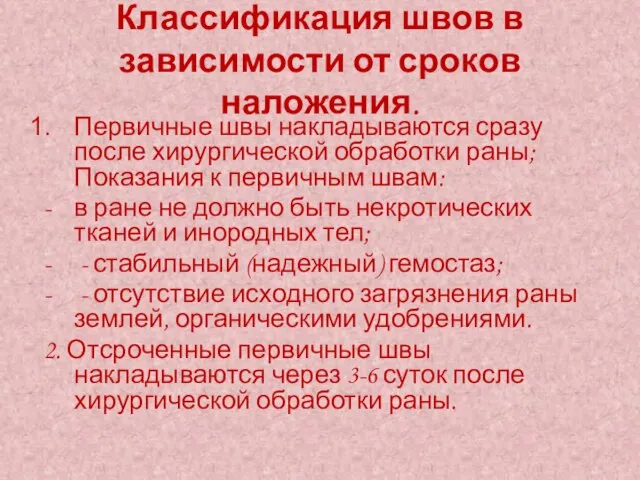 Классификация швов в зависимости от сроков наложения.

1. Первичные швы накладываются сразу после хирургической обработки раны; Показания к первичным швам:

- в ране не должно быть некротических тканей и инородных тел;

- - стабильный (надежный) гемостаз;

- - отсутствие исходного загрязнения раны землей, органическими удобрениями.

2. Отсроченные первичные швы накладываются через 3-6 суток после хирургической обработки раны.